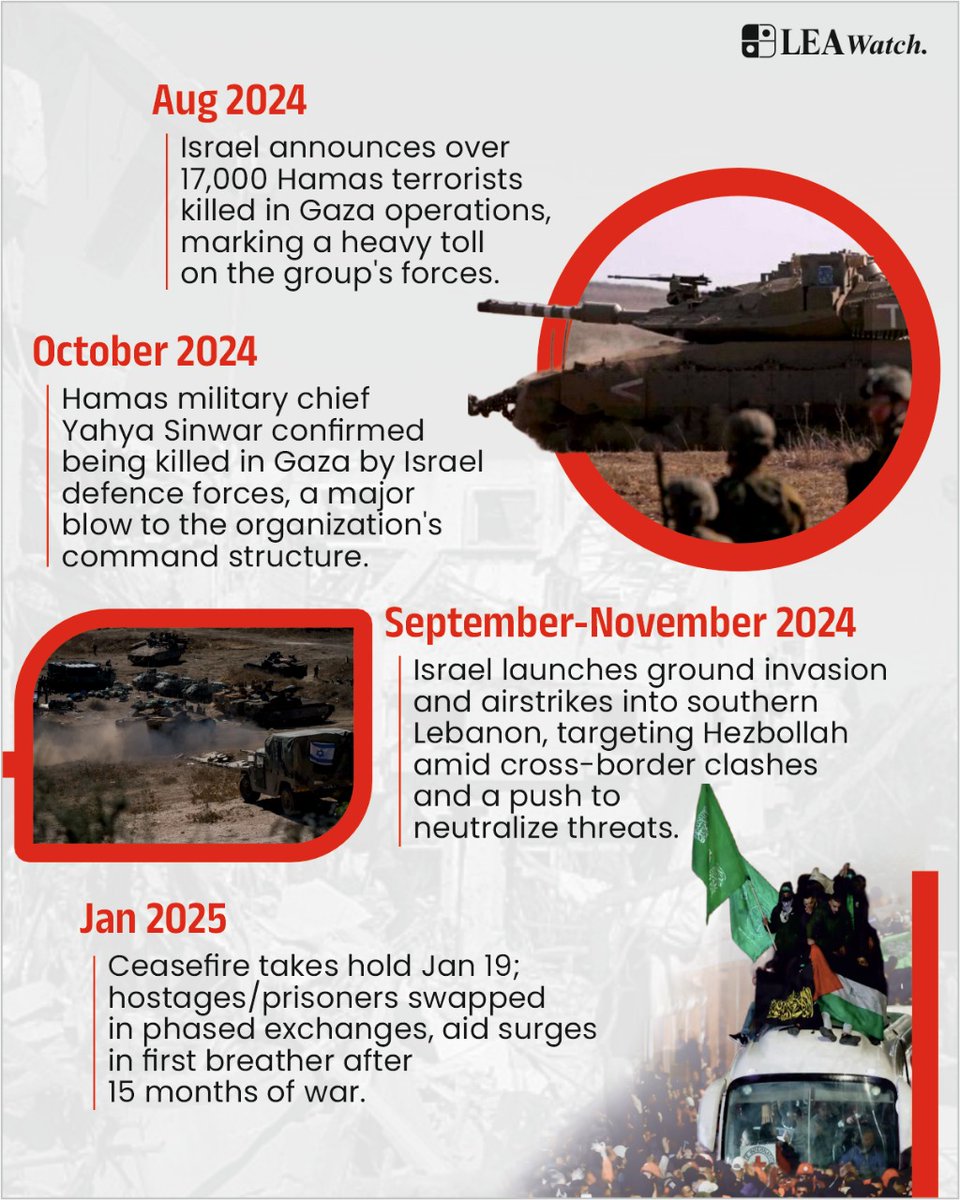 LEA Watch.

Aug 2024

Israel announces over 17,000 Hamas terrorists killed in Gaza operations, marking a heavy toll on the group's forces.

October 2024

Hamas military chief Yahya Sinwar confirmed being killed in Gaza by Israel defence forces, a major blow to the organization's command structure.

September-November 2024

Israel launches ground invasion and airstrikes into southern Lebanon, targeting Hezbollah amid cross-border clashes and a push to neutralize threats.

Jan 2025

Ceasefire takes hold Jan 19; hostages/prisoners swapped in phased exchanges, aid surges in first breather after 15 months of war.